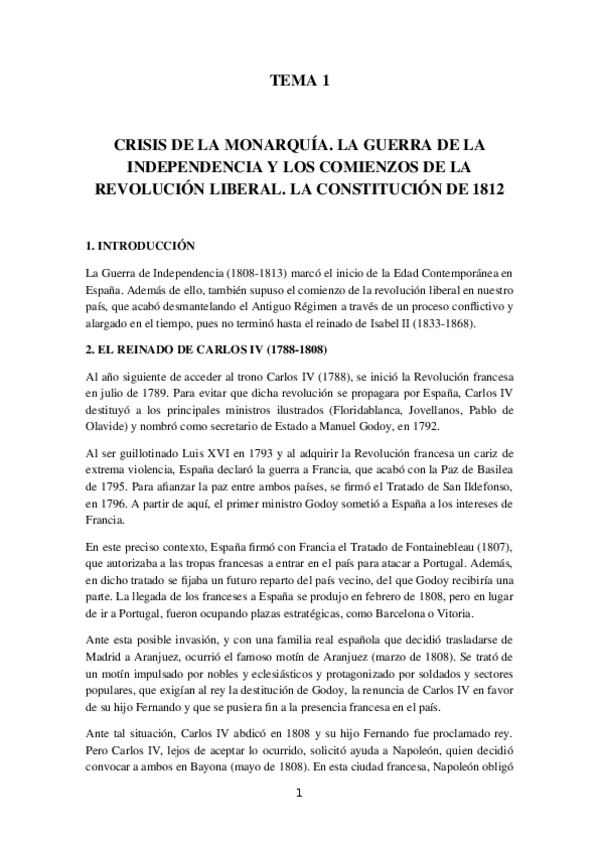 TEMA 1

CRISIS DE LA MONARQUÍA. LA GUERRA DE LA INDEPENDENCIA Y LOS COMIENZOS DE LA REVOLUCIÓN LIBERAL. LA CONSTITUCIÓN DE 1812

1. INTRODUCCIÓN

La Guerra de Independencia (1808-1813) marcó el inicio de la Edad Contemporánea en España. Además de ello, también supuso el comienzo de la revolución liberal en nuestro país, que acabó desmantelando el Antiguo Régimen a través de un proceso conflictivo y alargado en el tiempo, pues no terminó hasta el reinado de Isabel II (1833-1868).

2. EL REINADO DE CARLOS IV (1788-1808)

Al año siguiente de acceder al trono Carlos IV (1788), se inició la Revolución francesa en julio de 1789. Para evitar que dicha revolución se propagara por España, Carlos IV destituyó a los principales ministros ilustrados (Floridablanca, Jovellanos, Pablo de Olavide) y nombró como secretario de Estado a Manuel Godoy, en 1792.

Al ser guillotinado Luis XVI en 1793 y al adquirir la Revolución francesa un cariz de extrema violencia, España declaró la guerra a Francia, que acabó con la Paz de Basilea de 1795. Para afianzar la paz entre ambos países, se firmó el Tratado de San Ildefonso, en 1796. A partir de aquí, el primer ministro Godoy sometió a España a los intereses de Francia.

En este preciso contexto, España firmó con Francia el Tratado de Fontainebleau (1807), que autorizaba a las tropas francesas a entrar en el país para atacar a Portugal. Además, en dicho tratado se fijaba un futuro reparto del país vecino, del que Godoy recibiría una parte. La llegada de los franceses a España se produjo en febrero de 1808, pero en lugar de ir a Portugal, fueron ocupando plazas estratégicas, como Barcelona o Vitoria.

Ante esta posible invasión, y con una familia real española que decidió trasladarse de Madrid a Aranjuez, ocurrió el famoso motín de Aranjuez (marzo de 1808). Se trató de un motín impulsado por nobles y eclesiásticos y protagonizado por soldados y sectores populares, que exigían al rey la destitución de Godoy, la renuncia de Carlos IV en favor de su hijo Fernando y que se pusiera fin a la presencia francesa en el país.

Ante tal situación, Carlos IV abdicó en 1808 y su hijo Fernando fue proclamado rey. Pero Carlos IV, lejos de aceptar lo ocurrido, solicitó ayuda a Napoleón, quien decidió convocar a ambos en Bayona (mayo de 1808). En esta ciudad francesa, Napoleón obligó

1